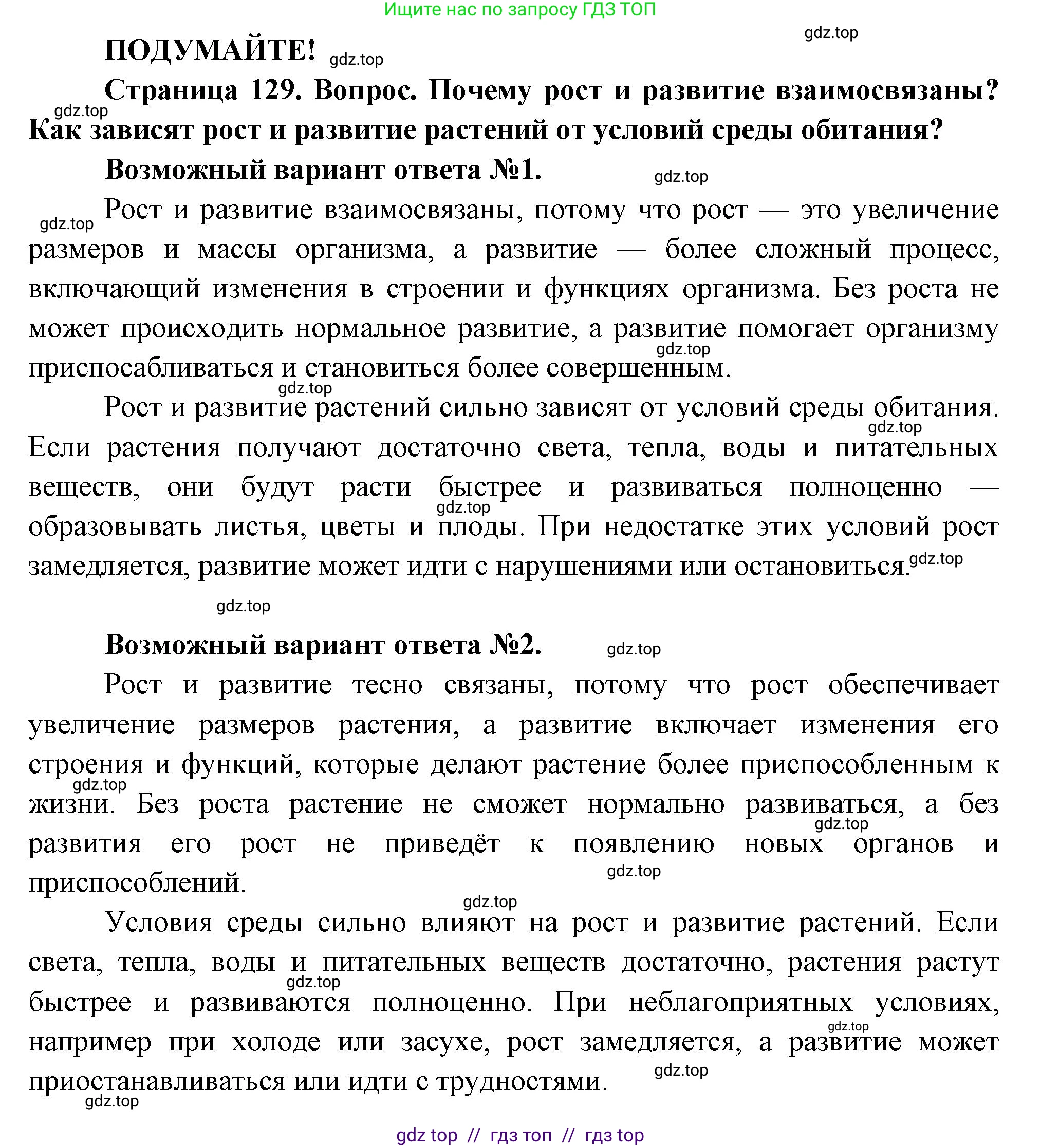 Ищите нас по запросу ГДЗ ТОП

gdz.top

ПОДУМАЙТЕ! gdz.top

Страница 129. Вопрос. Почему рост и развитие взаимосвязаны? gdz.top Как зависят рост и развитие растений от условий среды обитания?

Возможный вариант ответа №1. gdz.top

gdz.top Рост и развитие взаимосвязаны, потому что рост — это увеличение размеров и массы организма, а развитие — более сложный процесс, включающий изменения в строении и функциях организма. Без роста не может происходить нормальное развитие, а развитие помогает организму gdz.top приспосабливаться и становиться более совершенным.

gdz.top

Рост и развитие растений сильно зависят от условий среды обитания. gdz.top Если растения получают достаточно света, тепла, воды и питательных веществ, они будут расти быстрее и развиваться полноценно — gdz.top образовывать листья, цветы и плоды. При недостатке этих условий рост замедляется, развитие может идти с нарушениями или остановиться. gdz.top

gdz.top

Возможный вариант ответа №2. gdz.top

Рост и развитие тесно связаны, потому что рост обеспечивает увеличение размеров растения, а развитие включает изменения его строения и функций, которые делают растение более приспособленным к gdz.top жизни. Без роста растение не сможет нормально развиваться, а без gdz.top развития его рост не приведёт к появлению новых органов и приспособлений. gdz.top

gdz.top

Условия среды сильно влияют на рост и развитие растений. Если света, тепла, воды и питательных веществ достаточно, растения растут gdz.top быстрее и развиваются полноценно. При неблагоприятных условиях, gdz.top например при холоде или засухе, рост замедляется, а развитие может приостанавливаться или идти с трудностями. gdz.top

gdz.top

gdz top // гдз топ // гдз top